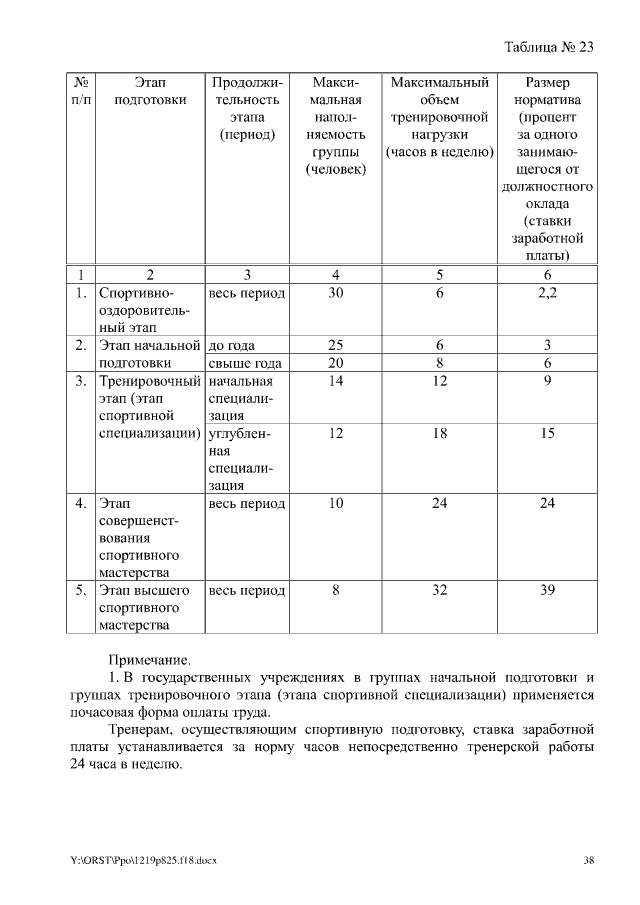 Таблица № 23

| № п/п | Этап подготовки | Продолжительность этапа (период) | Максимальная наполняемость группы (человек) | Максимальный объем тренировочной нагрузки (часов в неделю) | Размер норматива (процент за одного занимающегося от должностного оклада (ставки заработной платы) |
|---|---|---|---|---|---|
| 1 | 2 | 3 | 4 | 5 | 6 |
| 1. | Спортивно-оздоровительный этап | весь период | 30 | 6 | 2,2 |
| 2. | Этап начальной подготовки | до года | 25 | 6 | 3 |
| | | свыше года | 20 | 8 | 6 |
| 3. | Тренировочный этап (этап спортивной специализации) | начальная специализация | 14 | 12 | 9 |
| | | углубленная специализация | 12 | 18 | 15 |
| 4. | Этап совершенствования спортивного мастерства | весь период | 10 | 24 | 24 |
| 5. | Этап высшего спортивного мастерства | весь период | 8 | 32 | 39 |

Примечание.

1. В государственных учреждениях в группах начальной подготовки и группах тренировочного этапа (этапа спортивной специализации) применяется почасовая форма оплаты труда.

Тренерам, осуществляющим спортивную подготовку, ставка заработной платы устанавливается за норму часов непосредственно тренерской работы 24 часа в неделю.

Y:\ORST\Ppo\1219p825.f18.docx

38